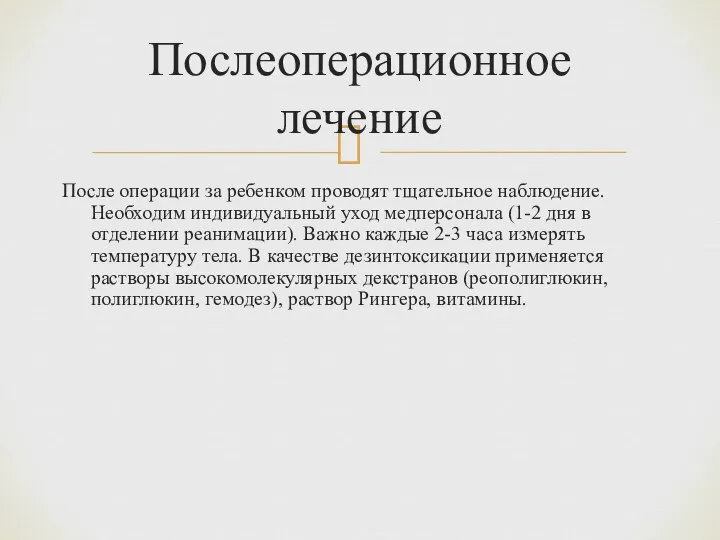 Послеоперационное лечение

После операции за ребенком проводят тщательное наблюдение. Необходим индивидуальный уход медперсонала (1-2 дня в отделении реанимации). Важно каждые 2-3 часа измерять температуру тела. В качестве дезинтоксикации применяется растворы высокомолекулярных декстранов (реополиглюкин, полиглюкин, гемодез), раствор Рингера, витамины.